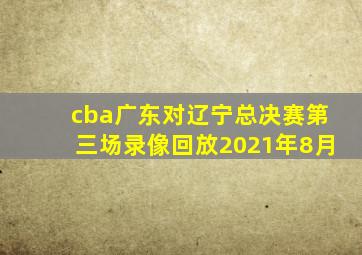 cba广东对辽宁总决赛第三场录像回放2021年8月